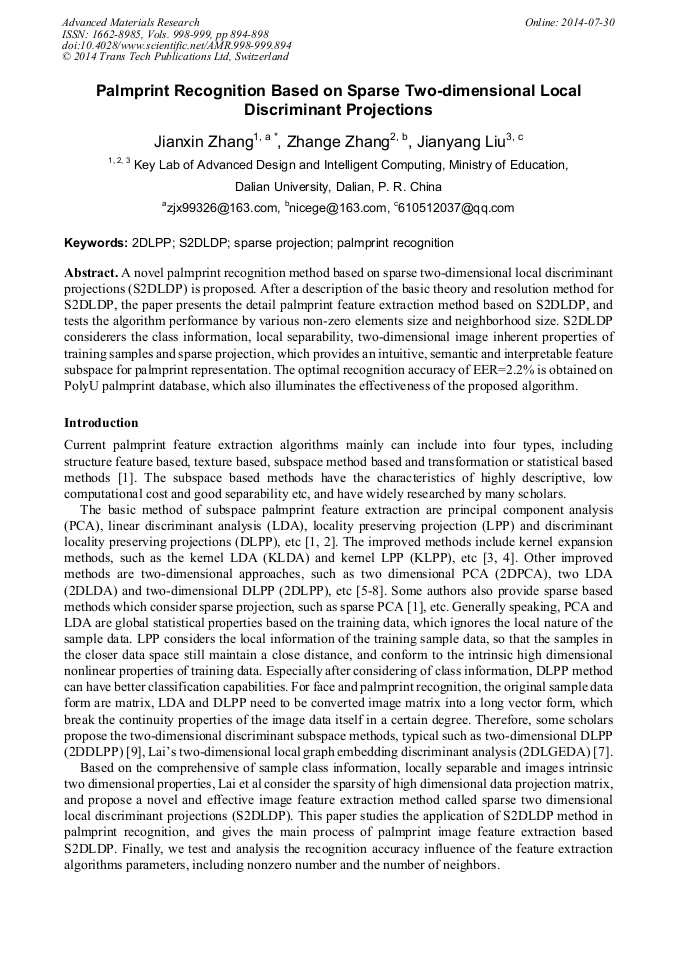 Advanced Materials Research
ISSN: 1662-8985, Vols. 998-999, pp 894-898
doi:10.4028/www.scientific.net/AMR.998-999.894
© 2014 Trans Tech Publications Ltd, Switzerland

Online: 2014-07-30

Palmprint Recognition Based on Sparse Two-dimensional Local Discriminant Projections

Jianxin Zhang$^{1, a *}$, Zhange Zhang$^{2, b}$, Jianyang Liu$^{3, c}$

$^{1, 2, 3}$ Key Lab of Advanced Design and Intelligent Computing, Ministry of Education, Dalian University, Dalian, P. R. China

$^{a}$zjx99326@163.com, $^{b}$nicege@163.com, $^{c}$610512037@qq.com

Keywords: 2DLPP; S2DLDP; sparse projection; palmprint recognition

Abstract. A novel palmprint recognition method based on sparse two-dimensional local discriminant projections (S2DLDP) is proposed. After a description of the basic theory and resolution method for S2DLDP, the paper presents the detail palmprint feature extraction method based on S2DLDP, and tests the algorithm performance by various non-zero elements size and neighborhood size. S2DLDP considerers the class information, local separability, two-dimensional image inherent properties of training samples and sparse projection, which provides an intuitive, semantic and interpretable feature subspace for palmprint representation. The optimal recognition accuracy of EER=2.2% is obtained on PolyU palmprint database, which also illuminates the effectiveness of the proposed algorithm.

Introduction

Current palmprint feature extraction algorithms mainly can include into four types, including structure feature based, texture based, subspace method based and transformation or statistical based methods [1]. The subspace based methods have the characteristics of highly descriptive, low computational cost and good separability etc, and have widely researched by many scholars.

The basic method of subspace palmprint feature extraction are principal component analysis (PCA), linear discriminant analysis (LDA), locality preserving projection (LPP) and discriminant locality preserving projections (DLPP), etc [1, 2]. The improved methods include kernel expansion methods, such as the kernel LDA (KLDA) and kernel LPP (KLPP), etc [3, 4]. Other improved methods are two-dimensional approaches, such as two dimensional PCA (2DPCA), two LDA (2DLDA) and two-dimensional DLPP (2DLPP), etc [5-8]. Some authors also provide sparse based methods which consider sparse projection, such as sparse PCA [1], etc. Generally speaking, PCA and LDA are global statistical properties based on the training data, which ignores the local nature of the sample data. LPP considers the local information of the training sample data, so that the samples in the closer data space still maintain a close distance, and conform to the intrinsic high dimensional nonlinear properties of training data. Especially after considering of class information, DLPP method can have better classification capabilities. For face and palmprint recognition, the original sample data form are matrix, LDA and DLPP need to be converted image matrix into a long vector form, which break the continuity properties of the image data itself in a certain degree. Therefore, some scholars propose the two-dimensional discriminant subspace methods, typical such as two-dimensional DLPP (2DDLPP) [9], Lai's two-dimensional local graph embedding discriminant analysis (2DLGEDA) [7].

Based on the comprehensive of sample class information, locally separable and images intrinsic two dimensional properties, Lai et al consider the sparsity of high dimensional data projection matrix, and propose a novel and effective image feature extraction method called sparse two dimensional local discriminant projections (S2DLDP). This paper studies the application of S2DLDP method in palmprint recognition, and gives the main process of palmprint image feature extraction based S2DLDP. Finally, we test and analysis the recognition accuracy influence of the feature extraction algorithms parameters, including nonzero number and the number of neighbors.